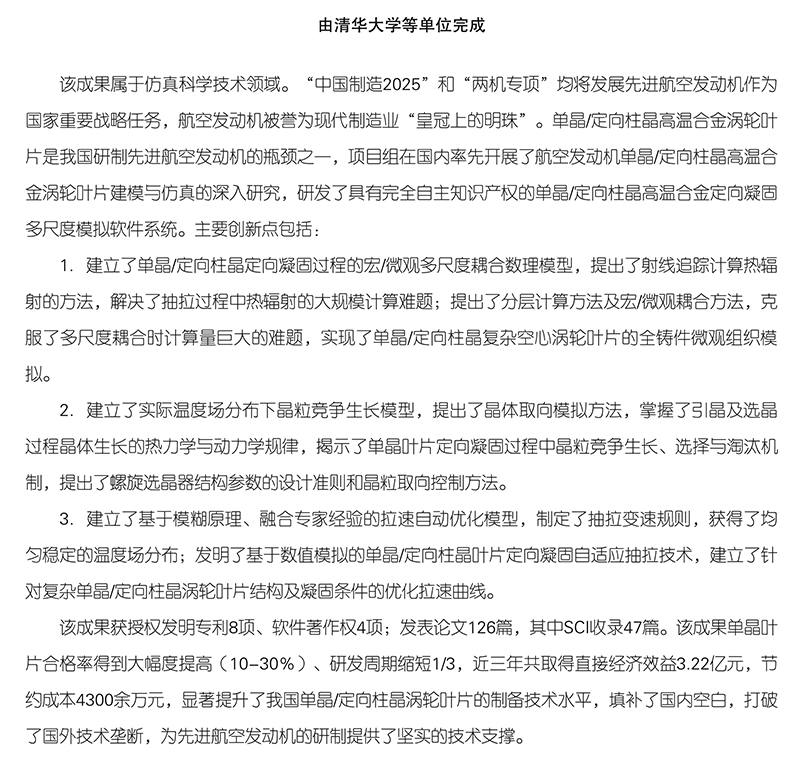 由清华大学等单位完成

该成果属于仿真科学技术领域。“中国制造2025”和“两机专项”均将发展先进航空发动机作为国家重要战略任务，航空发动机被誉为现代制造业“皇冠上的明珠”。单晶/定向柱晶高温合金涡轮叶片是我国研制先进航空发动机的瓶颈之一，项目组在国内率先开展了航空发动机单晶/定向柱晶高温合金涡轮叶片建模与仿真的深入研究，研发了具有完全自主知识产权的单晶/定向柱晶高温合金定向凝固多尺度模拟软件系统。主要创新点包括：

1. 建立了单晶/定向柱晶定向凝固过程的宏/微观多尺度耦合数理模型，提出了射线追踪计算热辐射的方法，解决了抽拉过程中热辐射的大规模计算难题；提出了分层计算方法及宏/微观耦合方法，克服了多尺度耦合时计算量巨大的难题，实现了单晶/定向柱晶复杂空心涡轮叶片的全铸件微观组织模拟。

2. 建立了实际温度场分布下晶粒竞争生长模型，提出了晶体取向模拟方法，掌握了引晶及选晶过程晶体生长的热力学与动力学规律，揭示了单晶叶片定向凝固过程中晶粒竞争生长、选择与淘汰机制，提出了螺旋选晶器结构参数的设计准则和晶粒取向控制方法。

3. 建立了基于模糊原理、融合专家经验的拉速自动优化模型，制定了抽拉变速规则，获得了均匀稳定的温度场分布；发明了基于数值模拟的单晶/定向柱晶叶片定向凝固自适应抽拉技术，建立了针对复杂单晶/定向柱晶涡轮叶片结构及凝固条件的优化拉速曲线。

该成果获授权发明专利8项、软件著作权4项；发表论文126篇，其中SCI收录47篇。该成果单晶叶片合格率得到大幅度提高（10–30%）、研发周期缩短1/3，近三年共取得直接经济效益3.22亿元，节约成本4300余万元，显著提升了我国单晶/定向柱晶涡轮叶片的制备技术水平，填补了国内空白，打破了国外技术垄断，为先进航空发动机的研制提供了坚实的技术支撑。